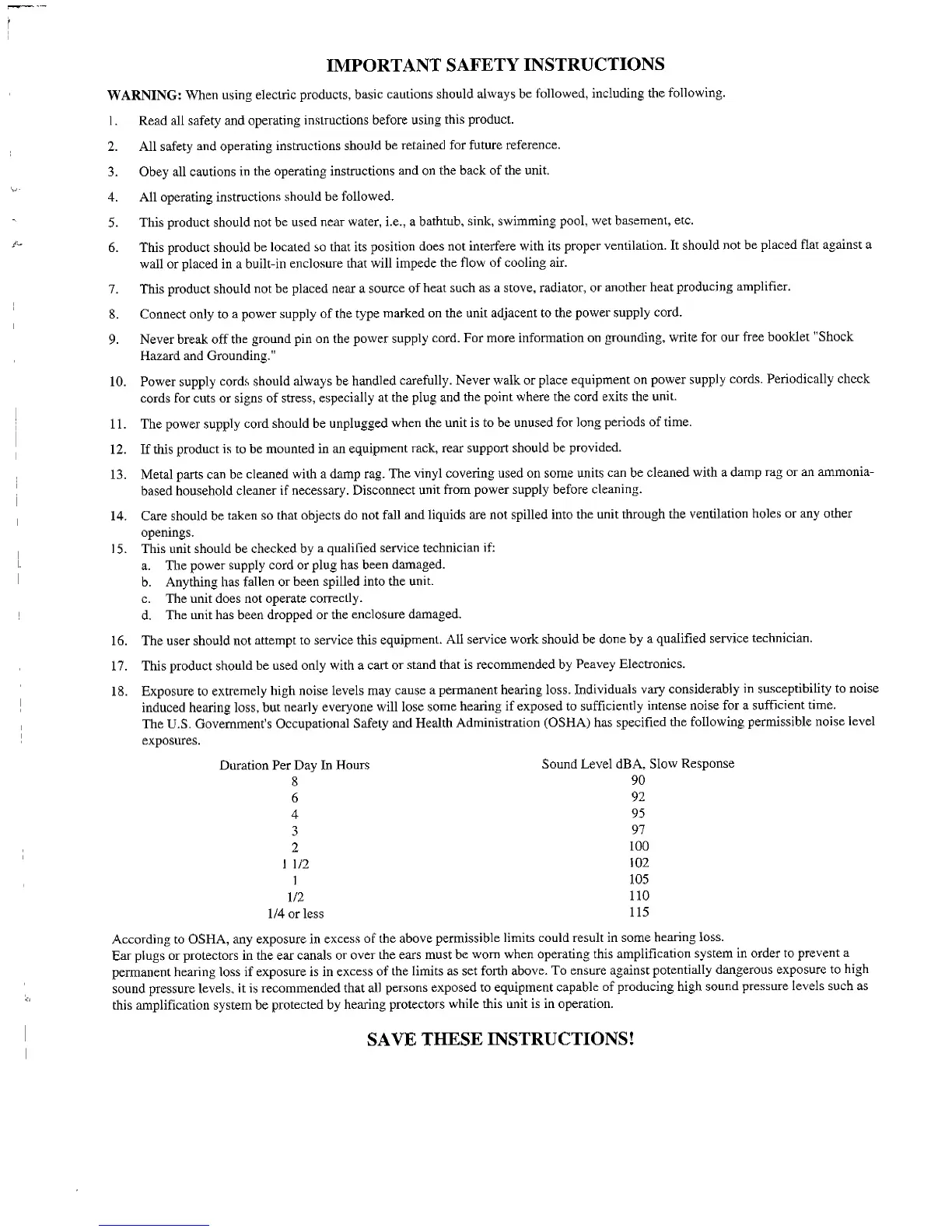 IMPORTANT SAFETY INSTRUCTIONS

WARNING: When using electric products, basic cautions should always be followed, including the following.

1. Read all safety and operating instructions before using this product.

2. All safety and operating instructions should be retained for future reference.

3. Obey all cautions in the operating instructions and on the back of the unit.

4. All operating instructions should be followed.

5. This product should not be used near water, i.e., a bathtub, sink, swimming pool, wet basement, etc.

6. This product should be located so that its position does not interfere with its proper ventilation. It should not be placed flat against a wall or placed in a built-in enclosure that will impede the flow of cooling air.

7. This product should not be placed near a source of heat such as a stove, radiator, or another heat producing amplifier.

8. Connect only to a power supply of the type marked on the unit adjacent to the power supply cord.

9. Never break off the ground pin on the power supply cord. For more information on grounding, write for our free booklet "Shock Hazard and Grounding."

10. Power supply cords should always be handled carefully. Never walk or place equipment on power supply cords. Periodically check cords for cuts or signs of stress, especially at the plug and the point where the cord exits the unit.

11. The power supply cord should be unplugged when the unit is to be unused for long periods of time.

12. If this product is to be mounted in an equipment rack, rear support should be provided.

13. Metal parts can be cleaned with a damp rag. The vinyl covering used on some units can be cleaned with a damp rag or an ammonia-based household cleaner if necessary. Disconnect unit from power supply before cleaning.

14. Care should be taken so that objects do not fall and liquids are not spilled into the unit through the ventilation holes or any other openings.

15. This unit should be checked by a qualified service technician if:
a. The power supply cord or plug has been damaged.
b. Anything has fallen or been spilled into the unit.
c. The unit does not operate correctly.
d. The unit has been dropped or the enclosure damaged.

16. The user should not attempt to service this equipment. All service work should be done by a qualified service technician.

17. This product should be used only with a cart or stand that is recommended by Peavey Electronics.

18. Exposure to extremely high noise levels may cause a permanent hearing loss. Individuals vary considerably in susceptibility to noise induced hearing loss, but nearly everyone will lose some hearing if exposed to sufficiently intense noise for a sufficient time.
The U.S. Government's Occupational Safety and Health Administration (OSHA) has specified the following permissible noise level exposures.

| Duration Per Day In Hours | Sound Level dBA, Slow Response |
|---|---|
| 8 | 90 |
| 6 | 92 |
| 4 | 95 |
| 3 | 97 |
| 2 | 100 |
| 1 1/2 | 102 |
| 1 | 105 |
| 1/2 | 110 |
| 1/4 or less | 115 |

According to OSHA, any exposure in excess of the above permissible limits could result in some hearing loss.
Ear plugs or protectors in the ear canals or over the ears must be worn when operating this amplification system in order to prevent a permanent hearing loss if exposure is in excess of the limits as set forth above. To ensure against potentially dangerous exposure to high sound pressure levels, it is recommended that all persons exposed to equipment capable of producing high sound pressure levels such as this amplification system be protected by hearing protectors while this unit is in operation.

SAVE THESE INSTRUCTIONS!